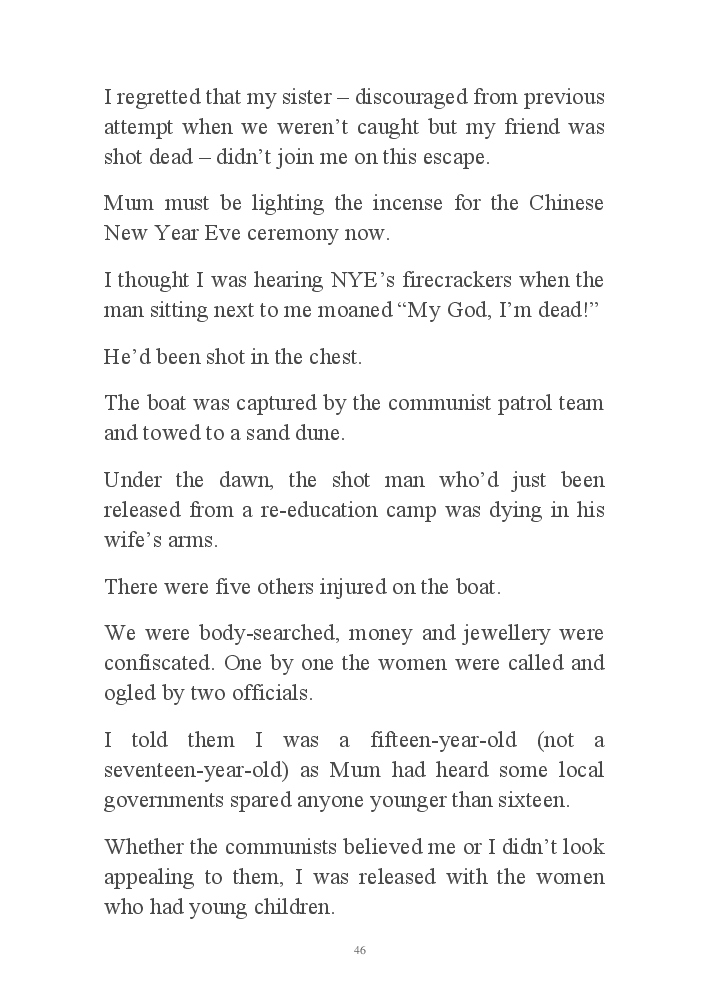 I regretted that my sister – discouraged from previous attempt when we weren't caught but my friend was shot dead – didn't join me on this escape.

Mum must be lighting the incense for the Chinese New Year Eve ceremony now.

I thought I was hearing NYE's firecrackers when the man sitting next to me moaned "My God, I'm dead!"

He'd been shot in the chest.

The boat was captured by the communist patrol team and towed to a sand dune.

Under the dawn, the shot man who'd just been released from a re-education camp was dying in his wife's arms.

There were five others injured on the boat.

We were body-searched, money and jewellery were confiscated. One by one the women were called and ogled by two officials.

I told them I was a fifteen-year-old (not a seventeen-year-old) as Mum had heard some local governments spared anyone younger than sixteen.

Whether the communists believed me or I didn't look appealing to them, I was released with the women who had young children.

46